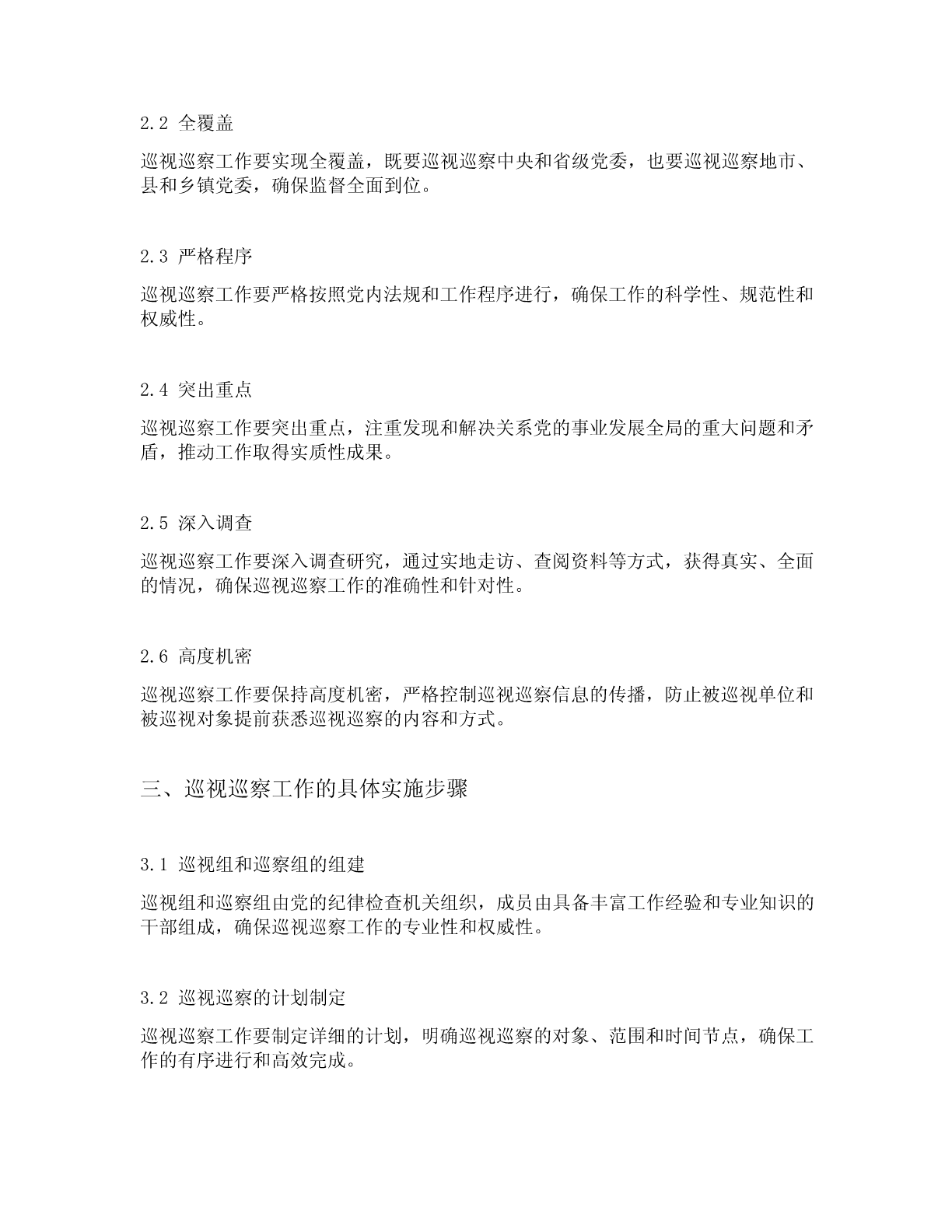 2.2 全覆盖

巡视巡察工作要实现全覆盖，既要巡视巡察中央和省级党委，也要巡视巡察地市、县和乡镇党委，确保监督全面到位。

2.3 严格程序

巡视巡察工作要严格按照党内法规和工作程序进行，确保工作的科学性、规范性和权威性。

2.4 突出重点

巡视巡察工作要突出重点，注重发现和解决关系党的事业发展全局的重大问题和矛盾，推动工作取得实质性成果。

2.5 深入调查

巡视巡察工作要深入调查研究，通过实地走访、查阅资料等方式，获得真实、全面的情况，确保巡视巡察工作的准确性和针对性。

2.6 高度机密

巡视巡察工作要保持高度机密，严格控制巡视巡察信息的传播，防止被巡视单位和被巡视对象提前获悉巡视巡察的内容和方式。

三、巡视巡察工作的具体实施步骤

3.1 巡视组和巡察组的组建

巡视组和巡察组由党的纪律检查机关组织，成员由具备丰富工作经验和专业知识的干部组成，确保巡视巡察工作的专业性和权威性。

3.2 巡视巡察的计划制定

巡视巡察工作要制定详细的计划，明确巡视巡察的对象、范围和时间节点，确保工作的有序进行和高效完成。